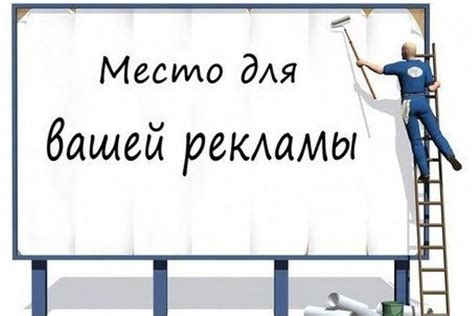 Место для
вашей рекламы